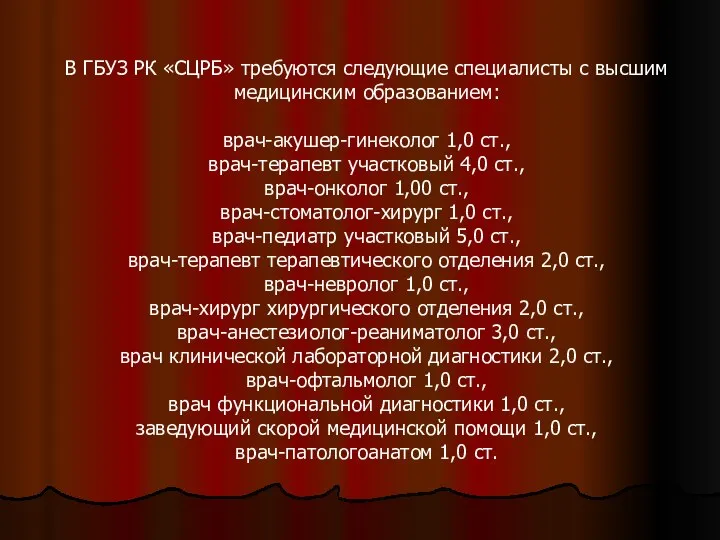 В ГБУЗ РК «СЦРБ» требуются следующие специалисты с высшим медицинским образованием:

врач-акушер-гинеколог 1,0 ст.,
врач-терапевт участковый 4,0 ст.,
врач-онколог 1,00 ст.,
врач-стоматолог-хирург 1,0 ст.,
врач-педиатр участковый 5,0 ст.,
врач-терапевт терапевтического отделения 2,0 ст.,
врач-невролог 1,0 ст.,
врач-хирург хирургического отделения 2,0 ст.,
врач-анестезиолог-реаниматолог 3,0 ст.,
врач клинической лабораторной диагностики 2,0 ст.,
врач-офтальмолог 1,0 ст.,
врач функциональной диагностики 1,0 ст.,
заведующий скорой медицинской помощи 1,0 ст.,
врач-патологоанатом 1,0 ст.